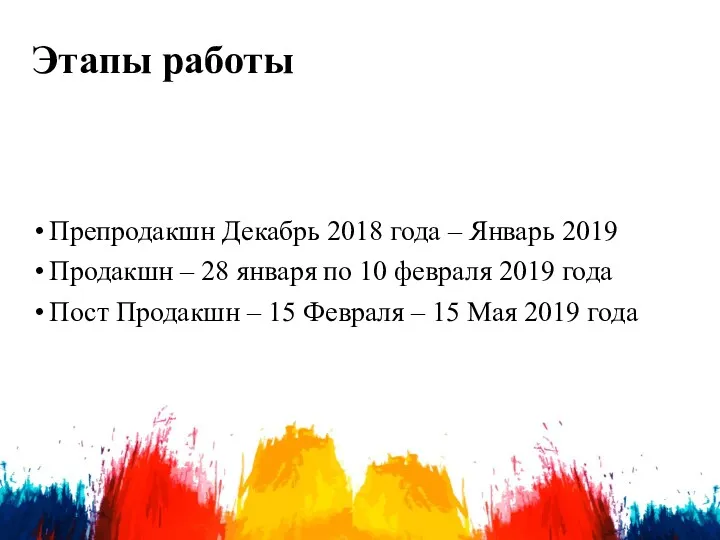 Этапы работы

• Препродакшн Декабрь 2018 года – Январь 2019
• Продакшн – 28 января по 10 февраля 2019 года
• Пост Продакшн – 15 Февраля – 15 Мая 2019 года